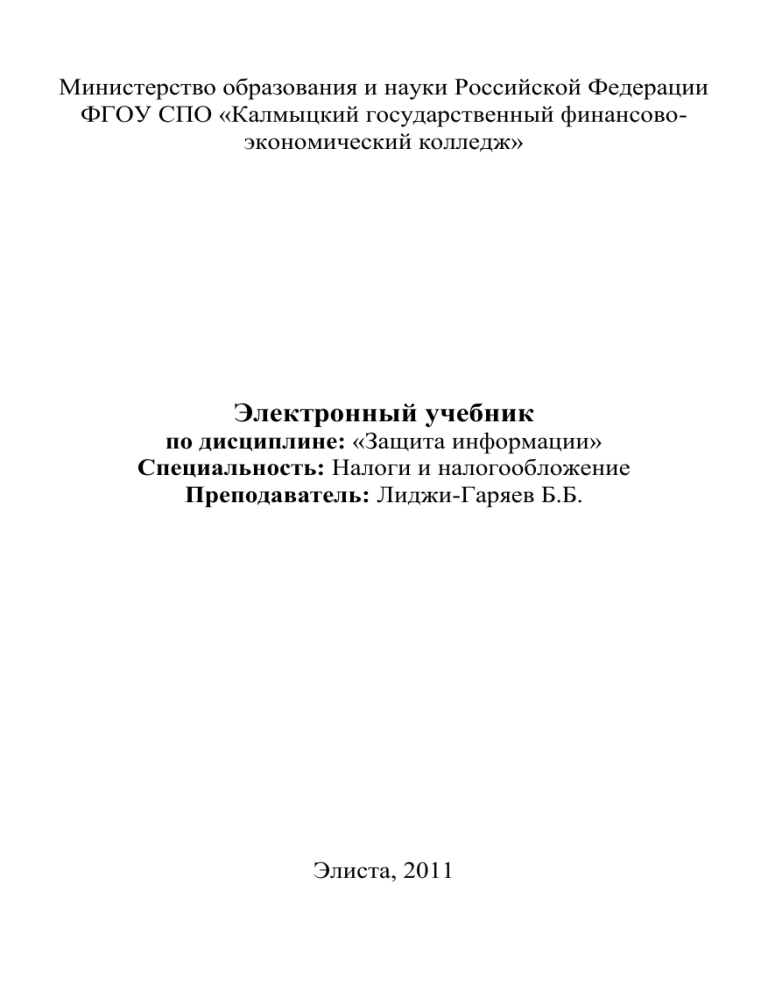 Министерство образования и науки Российской Федерации
ФГОУ СПО «Калмыцкий государственный финансово-экономический колледж»

Электронный учебник
по дисциплине: «Защита информации»
Специальность: Налоги и налогообложение
Преподаватель: Лиджи-Гаряев Б.Б.

Элиста, 2011